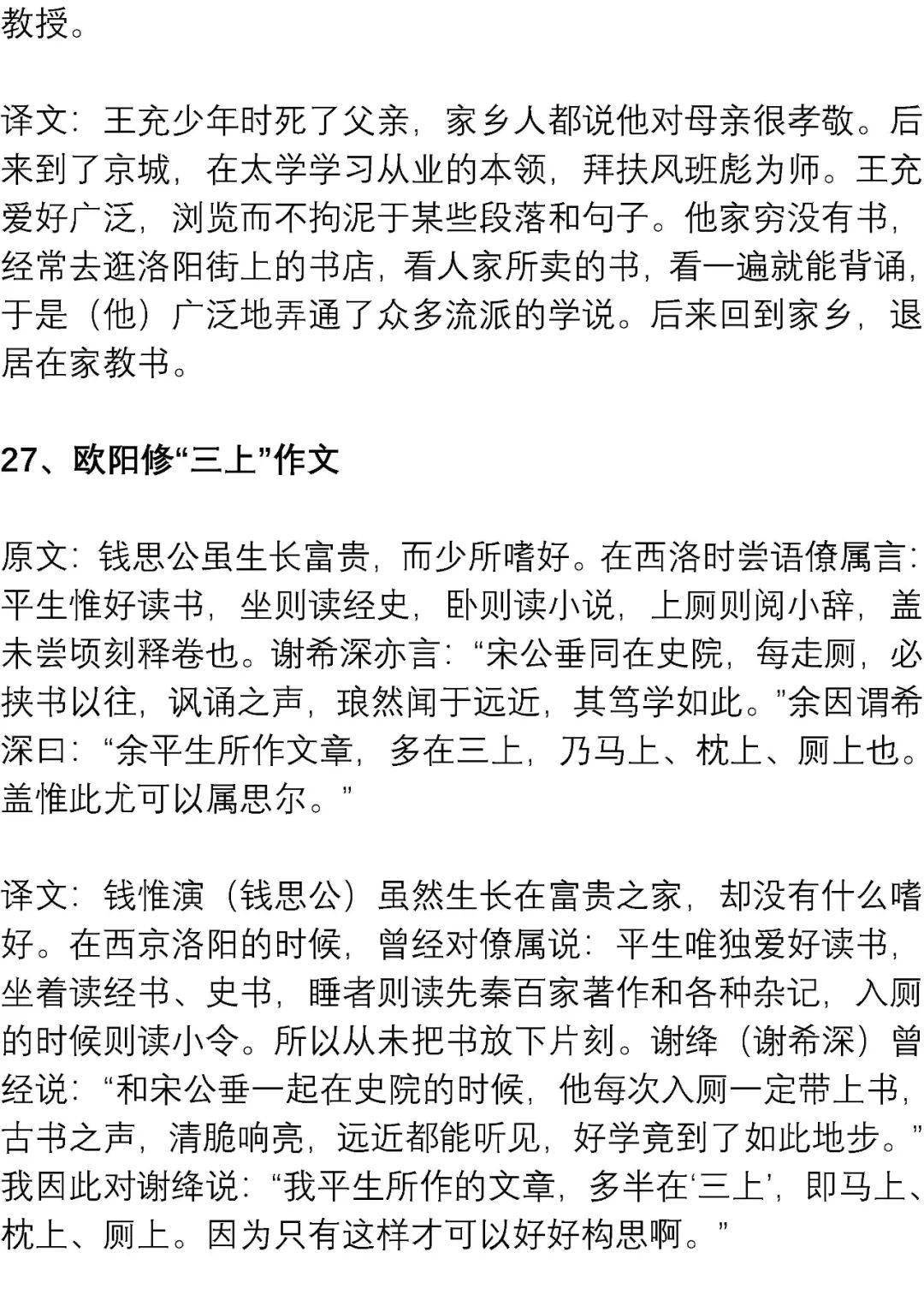 教授。

译文：王充少年时死了父亲，家乡人都说他对母亲很孝敬。后来到了京城，在太学学习从业的本领，拜扶风班彪为师。王充爱好广泛，浏览而不拘泥于某些段落和句子。他家穷没有书，经常去逛洛阳街上的书店，看人家所卖的书，看一遍就能背诵，于是（他）广泛地弄通了众多流派的学说。后来回到家乡，退居在家教书。

27、欧阳修“三上”作文

原文：钱思公虽生长富贵，而少所嗜好。在西洛时尝语僚属言：平生惟好读书，坐则读经史，卧则读小说，上厕则阅小辞，盖未尝顷刻释卷也。谢希深亦言：“宋公垂同在史院，每走厕，必挟书以往，讽诵之声，琅然闻于远近，其笃学如此。”余因谓希深曰：“余平生所作文章，多在三上，乃马上、枕上、厕上也。盖惟此尤可以属思尔。”

译文：钱惟演（钱思公）虽然生长在富贵之家，却没有什么嗜好。在西京洛阳的时候，曾经对僚属说：平生唯独爱好读书，坐着读经书、史书，睡者则读先秦百家著作和各种杂记，入厕的时候则读小令。所以从未把书放下片刻。谢绛（谢希深）曾经说：“和宋公垂一起在史院的时候，他每次入厕一定带上书，古书之声，清脆响亮，远近都能听见，好学竟到了如此地步。”我因此对谢绛说：“我平生所作的文章，多半在‘三上’，即马上、枕上、厕上。因为只有这样才可以好好构思啊。”